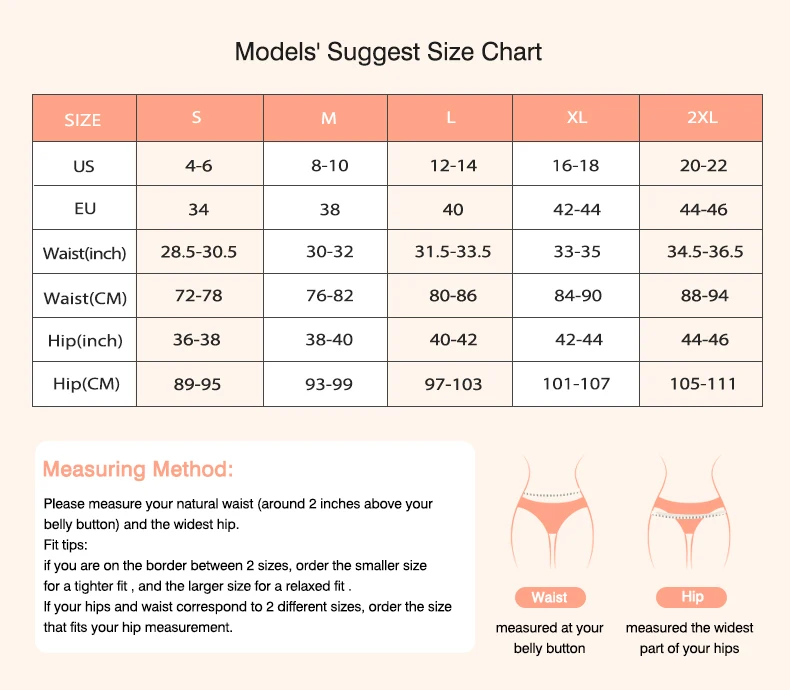 Models' Suggest Size Chart

| SIZE | S | M | L | XL | 2XL |
|---|---|---|---|---|---|
| US | 4-6 | 8-10 | 12-14 | 16-18 | 20-22 |
| EU | 34 | 38 | 40 | 42-44 | 44-46 |
| Waist(inch) | 28.5-30.5 | 30-32 | 31.5-33.5 | 33-35 | 34.5-36.5 |
| Waist(CM) | 72-78 | 76-82 | 80-86 | 84-90 | 88-94 |
| Hip(inch) | 36-38 | 38-40 | 40-42 | 42-44 | 44-46 |
| Hip(CM) | 89-95 | 93-99 | 97-103 | 101-107 | 105-111 |

Measuring Method:

Please measure your natural waist (around 2 inches above your belly button) and the widest hip.
Fit tips:
if you are on the border between 2 sizes, order the smaller size for a tighter fit , and the larger size for a relaxed fit .
If your hips and waist correspond to 2 different sizes, order the size that fits your hip measurement.

Waist
measured at your belly button

Hip
measured the widest part of your hips